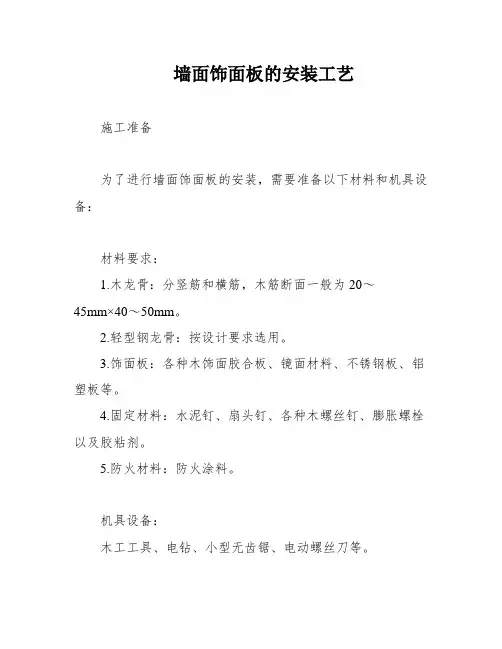 墙面饰面板的安装工艺

施工准备

为了进行墙面饰面板的安装，需要准备以下材料和机具设备：

材料要求：

1.木龙骨：分竖筋和横筋，木筋断面一般为 20～45mm×40～50mm。

2.轻型钢龙骨：按设计要求选用。

3.饰面板：各种木饰面胶合板、镜面材料、不锈钢板、铝塑板等。

4.固定材料：水泥钉、扇头钉、各种木螺丝钉、膨胀螺栓以及胶粘剂。

5.防火材料：防火涂料。

机具设备：

木工工具、电钻、小型无齿锯、电动螺丝刀等。